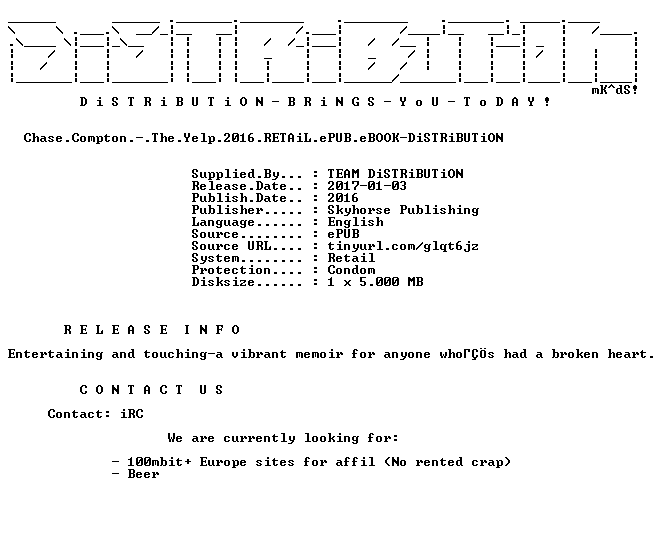 mK^dS!

D i S T R i B U T i O N - B R i N G S - Y o U - T o D A Y !

Chase.Compton.-.The.Yelp.2016.RETAiL.ePUB.eBOOK-DiSTRiBUTiON

Supplied.By... : TEAM DiSTRiBUTiON
Release.Date.. : 2017-01-03
Publish.Date.. : 2016
Publisher..... : Skyhorse Publishing
Language...... : English
Source........ : ePUB
Source URL.... : tinyurl.com/glqt6jz
System........ : Retail
Protection.... : Condom
Disksize...... : 1 x 5.000 MB

R E L E A S E I N F O

Entertaining and touching-a vibrant memoir for anyone whoΓÇÖs had a broken heart.

C O N T A C T U S

Contact: iRC

We are currently looking for:

- 100mbit+ Europe sites for affil (No rented crap)
- Beer